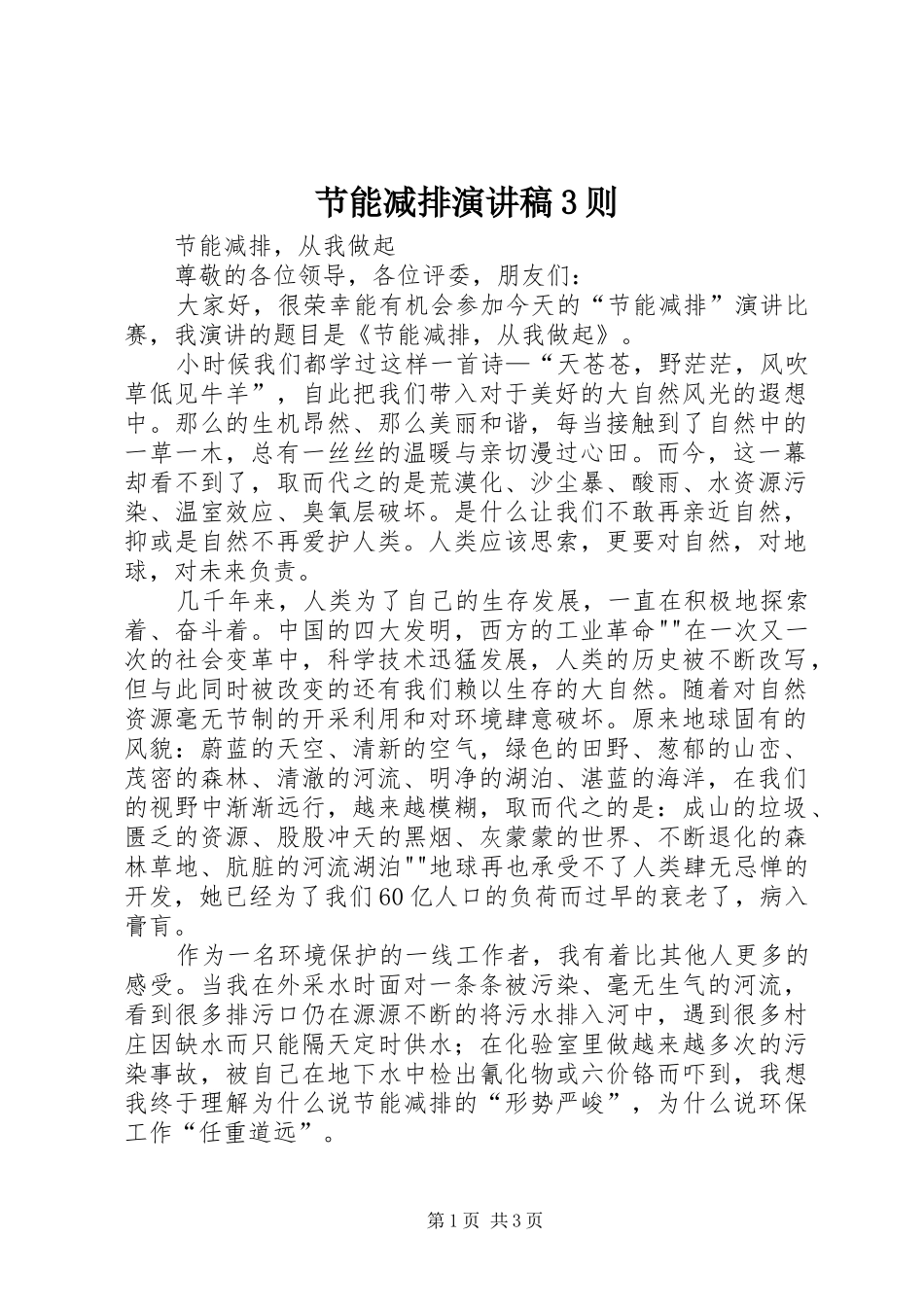 节能减排演讲稿3则

节能减排，从我做起

尊敬的各位领导，各位评委，朋友们：

大家好，很荣幸能有机会参加今天的“节能减排”演讲比赛，我演讲的题目是《节能减排，从我做起》。

小时候我们都学过这样一首诗—“天苍苍，野茫茫，风吹草低见牛羊”，自此把我们带入对于美好的大自然风光的遐想中。那么的生机昂然、那么美丽和谐，每当接触到了自然中的一草一木，总有一丝丝的温暖与亲切漫过心田。而今，这一幕却看不到了，取而代之的是荒漠化、沙尘暴、酸雨、水资源污染、温室效应、臭氧层破坏。是什么让我们不敢再亲近自然，抑或是自然不再爱护人类。人类应该思索，更要对自然，对地球，对未来负责。

几千年来，人类为了自己的生存发展，一直在积极地探索着、奋斗着。中国的四大发明，西方的工业革命""在一次又一次的社会变革中，科学技术迅猛发展，人类的历史被不断改写，但与此同时被改变的还有我们赖以生存的大自然。随着对自然资源毫无节制的开采利用和对环境肆意破坏。原来地球固有的风貌：蔚蓝的天空、清新的空气，绿色的田野、葱郁的山峦、茂密的森林、清澈的河流、明净的湖泊、湛蓝的海洋，在我们的视野中渐渐远行，越来越模糊，取而代之的是：成山的垃圾、匮乏的资源、股股冲天的黑烟、灰蒙蒙的世界、不断退化的森林草地、肮脏的河流湖泊""地球再也承受不了人类肆无忌惮的开发，她已经为了我们60亿人口的负荷而过早的衰老了，病入膏肓。

作为一名环境保护的一线工作者，我有着比其他人更多的感受。当我在外采水时面对一条条被污染、毫无生气的河流，看到很多排污口仍在源源不断的将污水排入河中，遇到很多村庄因缺水而只能隔天定时供水；在化验室里做越来越多次的污染事故，被自己在地下水中检出氰化物或六价铬而吓到，我想我终于理解为什么说节能减排的“形势严峻”，为什么说环保工作“任重道远”。

第1页 共3页